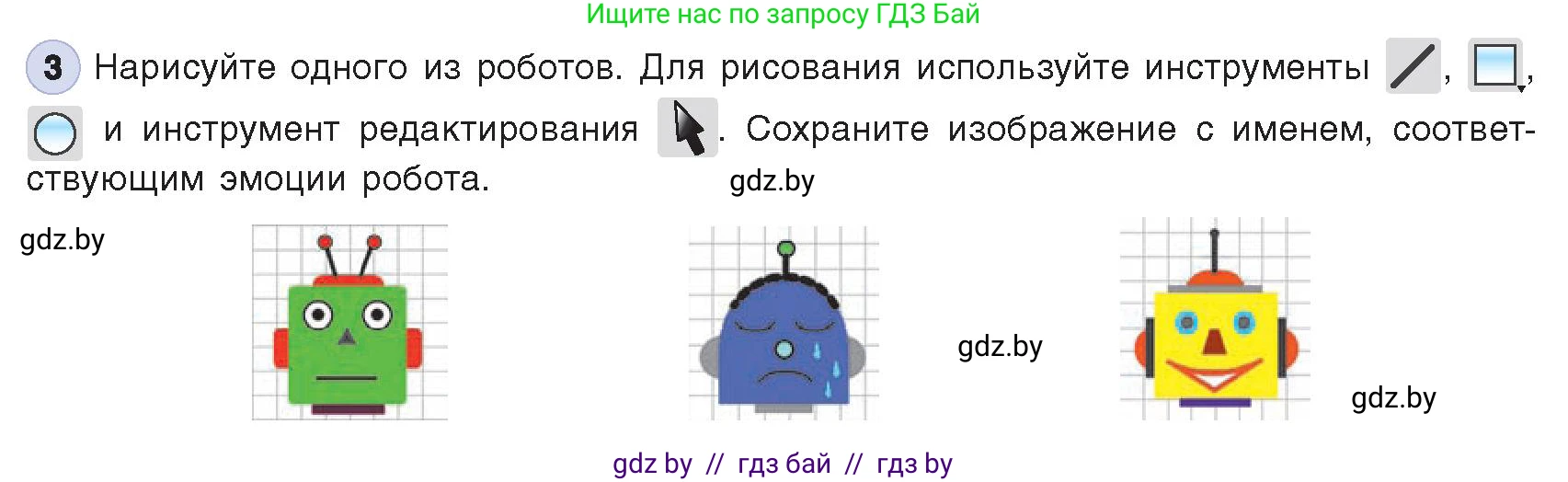 Ищите нас по запросу ГДЗ Бай

3 Нарисуйте одного из роботов. Для рисования используйте инструменты , , и инструмент редактирования . Сохраните изображение с именем, соответствующим эмоции робота.

gdz.by

gdz.by

gdz.by

gdz.by

gdz by // гдз бай // гдз by